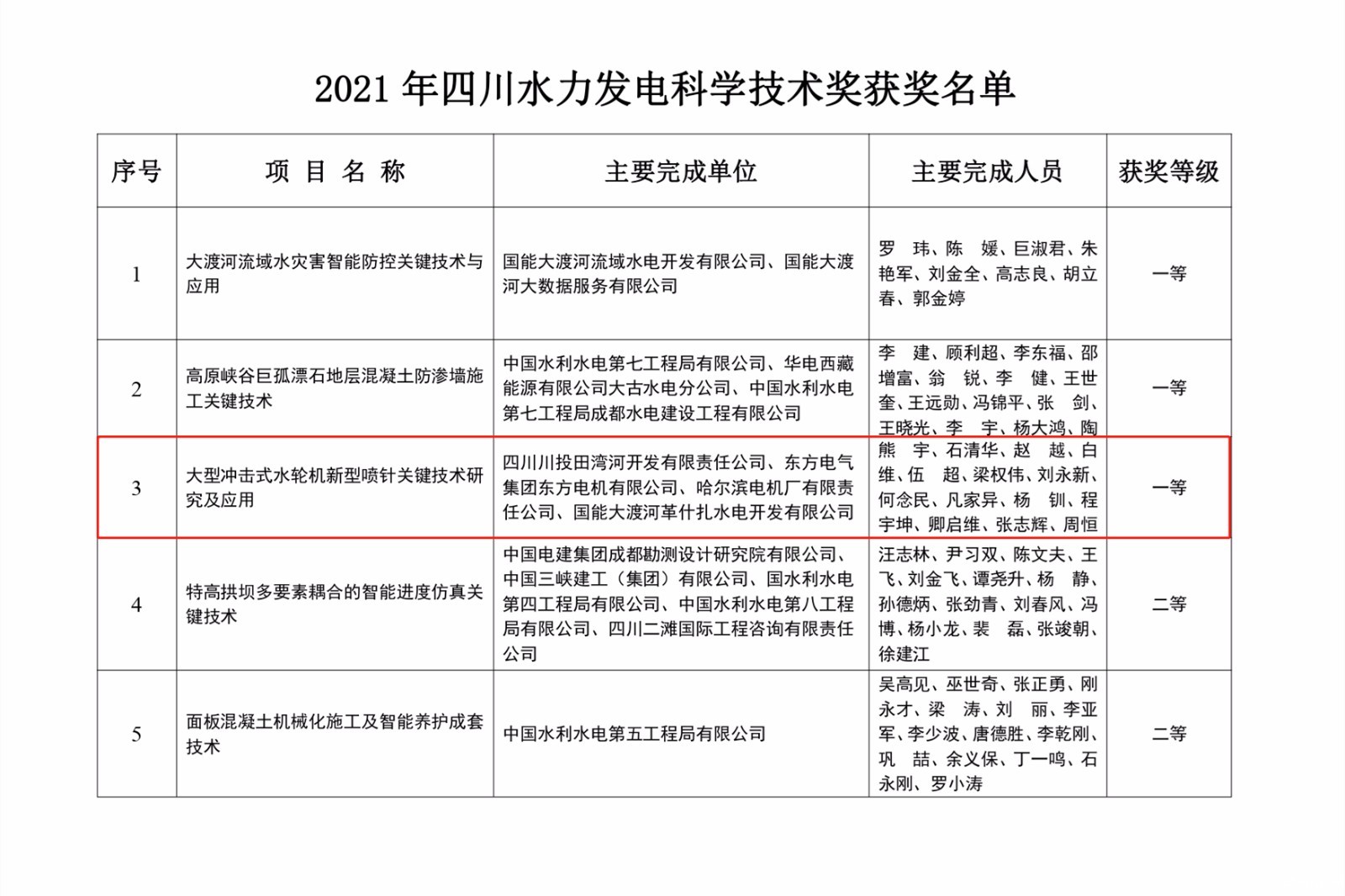 2021 年四川水力发电科学技术奖获奖名单

| 序号 | 项 目 名 称 | 主要完成单位 | 主要完成人员 | 获奖等级 |
|---|---|---|---|---|
| 1 | 大渡河流域水灾害智能防控关键技术与应用 | 国能大渡河流域水电开发有限公司、国能大渡河大数据服务有限公司 | 罗 玮、陈 媛、巨淑君、朱艳军、刘金全、高志良、胡立春、郭金婷 | 一等 |
| 2 | 高原峡谷巨孤漂石地层混凝土防渗墙施工关键技术 | 中国水利水电第七工程局有限公司、华电西藏能源有限公司大古水电分公司、中国水利水电第七工程局成都水电建设工程有限公司 | 李 建、顾利超、李东福、邵增富、翁 锐、李 健、王世奎、王远勋、冯锦平、张 剑、王晓光、李 宇、杨大鸿、陶 | 一等 |
| 3 | 大型冲击式水轮机新型喷针关键技术研究及应用 | 四川川投田湾河开发有限责任公司、东方电气集团东方电机有限公司、哈尔滨电机厂有限责任公司、国能大渡河革什扎水电开发有限公司 | 熊 宇、石清华、赵 越、白维、伍 超、梁权伟、刘永新、何念民、凡家异、杨 钏、程宇坤、卿启维、张志辉、周恒 | 一等 |
| 4 | 特高拱坝多要素耦合的智能进度仿真关键技术 | 中国电建集团成都勘测设计研究院有限公司、中国三峡建工（集团）有限公司、国水利水电第四工程局有限公司、中国水利水电第八工程局有限公司、四川二滩国际工程咨询有限责任公司 | 汪志林、尹习双、陈文夫、王飞、刘金飞、谭尧升、杨 静、孙德炳、张劲青、刘春风、冯博、杨小龙、裴 磊、张竣朝、徐建江 | 二等 |
| 5 | 面板混凝土机械化施工及智能养护成套技术 | 中国水利水电第五工程局有限公司 | 吴高见、巫世奇、张正勇、刚永才、梁 涛、刘 丽、李亚军、李少波、唐德胜、李乾刚、巩 喆、余义保、丁一鸣、石永刚、罗小涛 | 二等 |